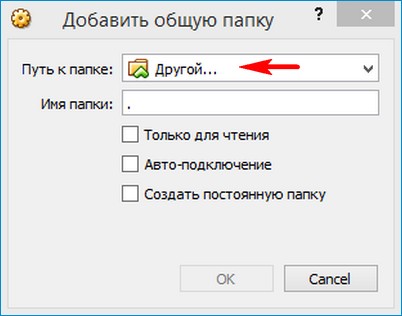 Добавить общую папку ? ×

Путь к папке: Другой...

Имя папки: .

Только для чтения

Авто-подключение

Создать постоянную папку

OK Cancel